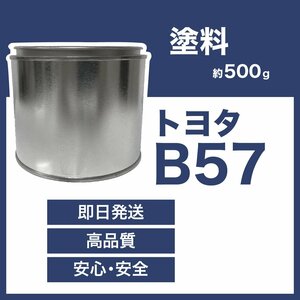 塗料

約500g

トヨタ
B57

即日発送

高品質

安心・安全